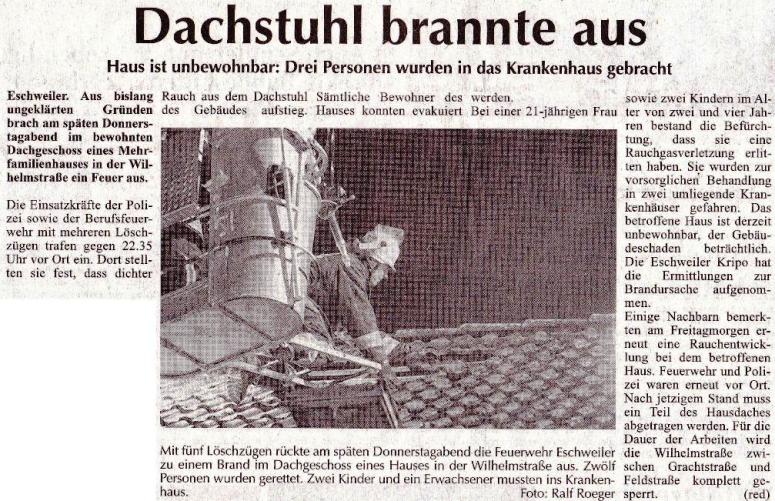 Dachstuhl brannte aus

Haus ist unbewohnbar: Drei Personen wurden in das Krankenhaus gebracht

Eschweiler. Aus bislang ungeklärten Gründen brach am späten Donnerstagabend im bewohnten Dachgeschoss eines Mehrfamilienhauses in der Wilhelmstraße ein Feuer aus.

Die Einsatzkräfte der Polizei sowie der Berufsfeuerwehr mit mehreren Löschzügen trafen gegen 22.35 Uhr vor Ort ein. Dort stellten sie fest, dass dichter

Rauch aus dem Dachstuhl des Gebäudes aufstieg. Sämtliche Bewohner des Hauses konnten evakuiert werden. Bei einer 21-jährigen Frau

sowie zwei Kindern im Alter von zwei und vier Jahren bestand die Befürchtung, dass sie eine Rauchgasverletzung erlitten haben. Sie wurden zur vorsorglichen Behandlung in zwei umliegende Krankenhäuser gefahren. Das betroffene Haus ist derzeit unbewohnbar, der Gebäudeschaden beträchtlich. Die Eschweiler Kripo hat die Ermittlungen zur Brandursache aufgenommen.
Einige Nachbarn bemerkten am Freitagmorgen erneut eine Rauchentwicklung bei dem betroffenen Haus. Feuerwehr und Polizei waren erneut vor Ort. Nach jetzigem Stand muss ein Teil des Hausdaches abgetragen werden. Für die Dauer der Arbeiten wird die Wilhelmstraße zwischen Grachtstraße und Feldstraße komplett gesperrt. (red)

Mit fünf Löschzügen rückte am späten Donnerstagabend die Feuerwehr Eschweiler zu einem Brand im Dachgeschoss eines Hauses in der Wilhelmstraße aus. Zwölf Personen wurden gerettet. Zwei Kinder und ein Erwachsener mussten ins Krankenhaus. Foto: Ralf Roeger